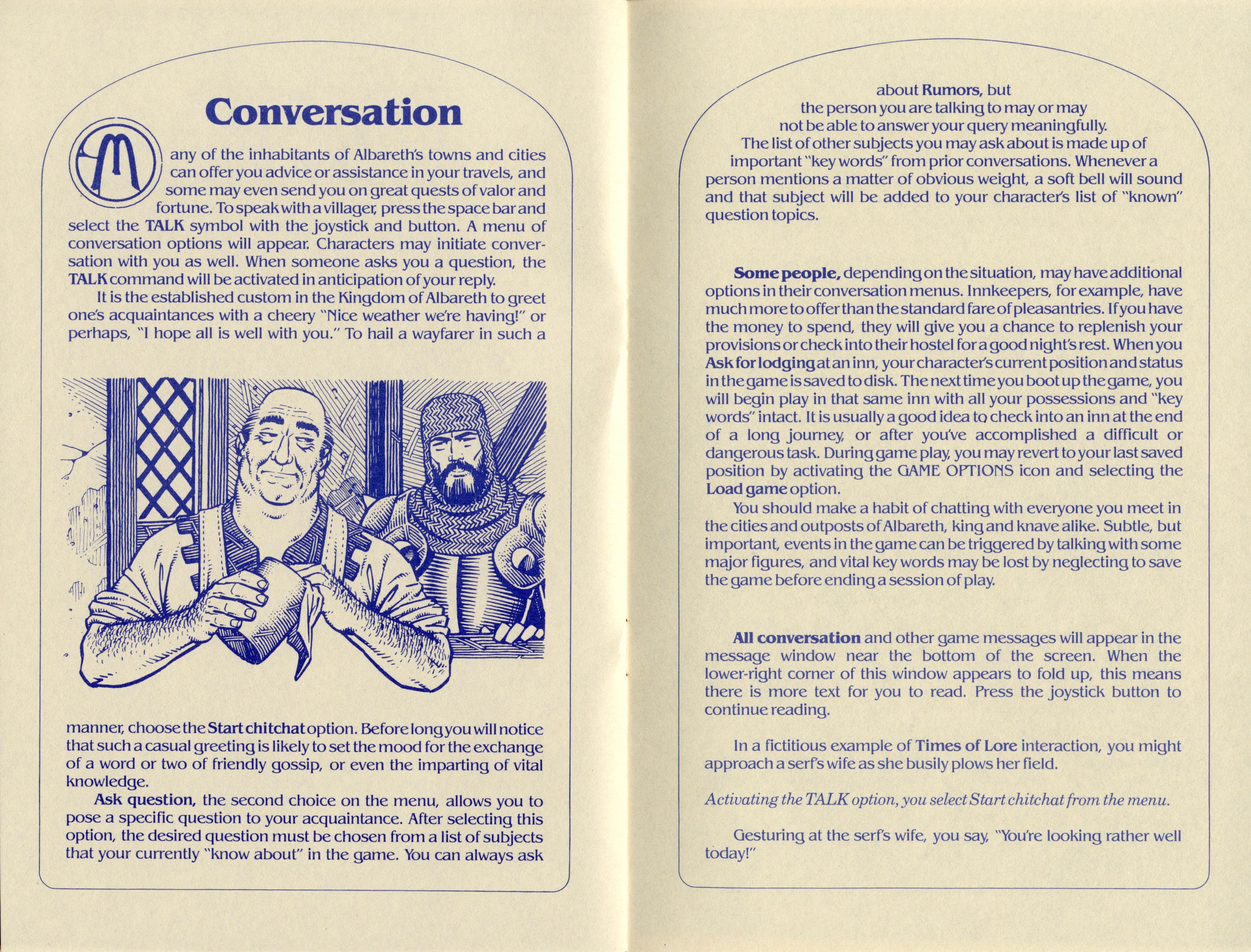 Conversation

Many of the inhabitants of Albareth's towns and cities can offer you advice or assistance in your travels, and some may even send you on great quests of valor and fortune. To speak with a villager, press the space bar and select the TALK symbol with the joystick and button. A menu of conversation options will appear. Characters may initiate conversation with you as well. When someone asks you a question, the TALK command will be activated in anticipation of your reply.

It is the established custom in the Kingdom of Albareth to greet one's acquaintances with a cheery "Nice weather we're having!" or perhaps, "I hope all is well with you." To hail a wayfarer in such a manner, choose the Start chitchat option. Before long you will notice that such a casual greeting is likely to set the mood for the exchange of a word or two of friendly gossip, or even the imparting of vital knowledge.

Ask question, the second choice on the menu, allows you to pose a specific question to your acquaintance. After selecting this option, the desired question must be chosen from a list of subjects that your currently "know about" in the game. You can always ask about Rumors, but the person you are talking to may or may not be able to answer your query meaningfully.

The list of other subjects you may ask about is made up of important "key words" from prior conversations. Whenever a person mentions a matter of obvious weight, a soft bell will sound and that subject will be added to your character's list of "known" question topics.

Some people, depending on the situation, may have additional options in their conversation menus. Innkeepers, for example, have much more to offer than the standard fare of pleasantries. If you have the money to spend, they will give you a chance to replenish your provisions or check into their hostel for a good night's rest. When you Ask for lodging at an inn, your character's current position and status in the game is saved to disk. The next time you boot up the game, you will begin play in that same inn with all your possessions and "key words" intact. It is usually a good idea to check into an inn at the end of a long journey, or after you've accomplished a difficult or dangerous task. During game play, you may revert to your last saved position by activating the GAME OPTIONS icon and selecting the Load game option.

You should make a habit of chatting with everyone you meet in the cities and outposts of Albareth, king and knave alike. Subtle, but important, events in the game can be triggered by talking with some major figures, and vital key words may be lost by neglecting to save the game before ending a session of play.

All conversation and other game messages will appear in the message window near the bottom of the screen. When the lower-right corner of this window appears to fold up, this means there is more text for you to read. Press the joystick button to continue reading.

In a fictitious example of Times of Lore interaction, you might approach a serf's wife as she busily plows her field.

Activating the TALK option, you select Start chitchat from the menu.

Gesturing at the serf's wife, you say, "You're looking rather well today!"